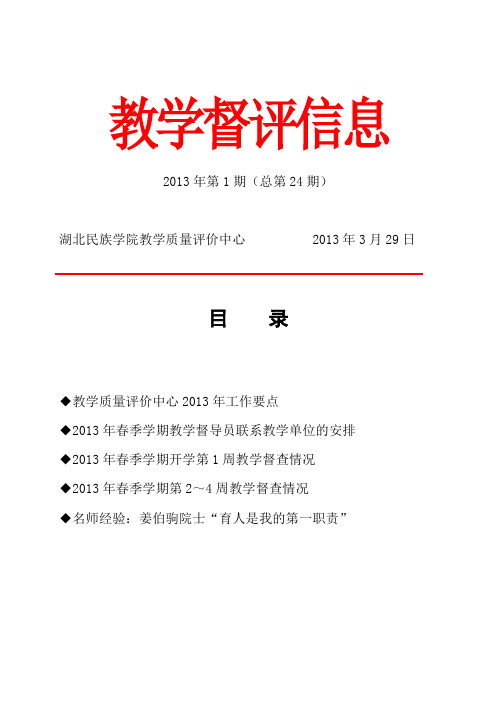 教学督评信息

2013 年第 1 期（总第 24 期）

湖北民族学院教学质量评价中心　　　　2013 年 3 月 29 日

目　　录

◆教学质量评价中心 2013 年工作要点

◆2013 年春季学期教学督导员联系教学单位的安排

◆2013 年春季学期开学第 1 周教学督查情况

◆2013 年春季学期第 2～4 周教学督查情况

◆名师经验：姜伯驹院士“育人是我的第一职责”